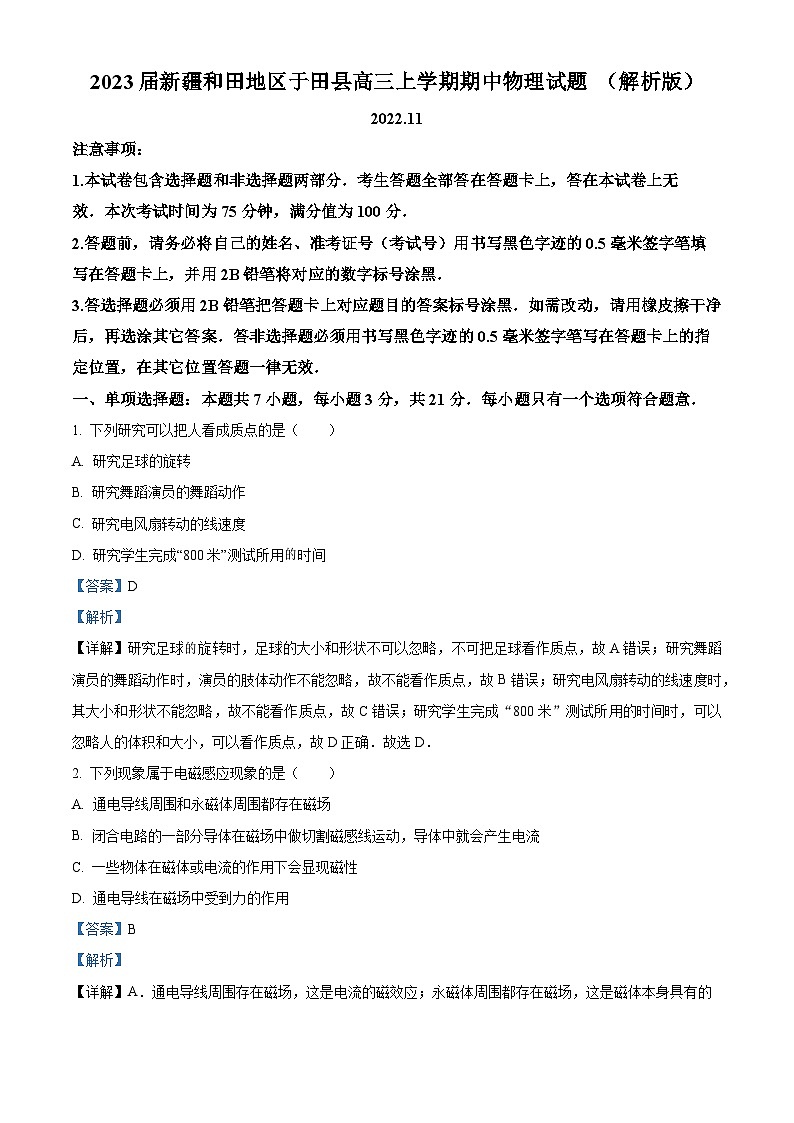 2023届新疆和田地区于田县高三上学期期中物理试题 （解析版）

2022.11

注意事项：

1.本试卷包含选择题和非选择题两部分．考生答题全部答在答题卡上，答在本试卷上无效．本次考试时间为75分钟，满分值为100分．

2.答题前，请务必将自己的姓名、准考证号（考试号）用书写黑色字迹的0.5毫米签字笔填写在答题卡上，并用2B铅笔将对应的数字标号涂黑．

3.答选择题必须用2B铅笔把答题卡上对应题目的答案标号涂黑．如需改动，请用橡皮擦干净后，再选涂其它答案．答非选择题必须用书写黑色字迹的0.5毫米签字笔写在答题卡上的指定位置，在其它位置答题一律无效．

一、单项选择题：本题共7小题，每小题3分，共21分．每小题只有一个选项符合题意．

1. 下列研究可以把人看成质点的是（　　）

A. 研究足球的旋转

B. 研究舞蹈演员的舞蹈动作

C. 研究电风扇转动的线速度

D. 研究学生完成“800米”测试所用的时间

【答案】D

【解析】

【详解】研究足球的旋转时，足球的大小和形状不可以忽略，不可把足球看作质点，故A错误；研究舞蹈演员的舞蹈动作时，演员的肢体动作不能忽略，故不能看作质点，故B错误；研究电风扇转动的线速度时，其大小和形状不能忽略，故不能看作质点，故C错误；研究学生完成“800米”测试所用的时间时，可以忽略人的体积和大小，可以看作质点，故D正确．故选D．

2. 下列现象属于电磁感应现象的是（　　）

A. 通电导线周围和永磁体周围都存在磁场

B. 闭合电路的一部分导体在磁场中做切割磁感线运动，导体中就会产生电流

C. 一些物体在磁体或电流的作用下会显现磁性

D. 通电导线在磁场中受到力的作用

【答案】B

【解析】

【详解】A．通电导线周围存在磁场，这是电流的磁效应；永磁体周围都存在磁场，这是磁体本身具有的